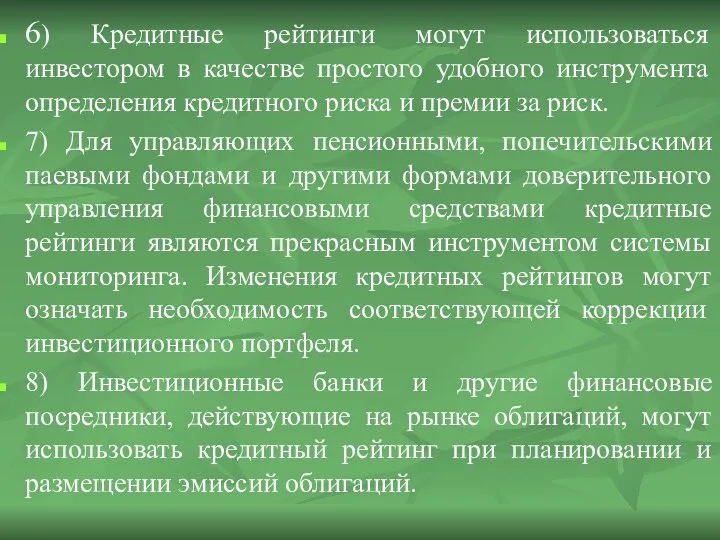 6) Кредитные рейтинги могут использоваться инвестором в качестве простого удобного инструмента определения кредитного риска и премии за риск.

7) Для управляющих пенсионными, попечительскими паевыми фондами и другими формами доверительного управления финансовыми средствами кредитные рейтинги являются прекрасным инструментом системы мониторинга. Изменения кредитных рейтингов могут означать необходимость соответствующей коррекции инвестиционного портфеля.

8) Инвестиционные банки и другие финансовые посредники, действующие на рынке облигаций, могут использовать кредитный рейтинг при планировании и размещении эмиссий облигаций.